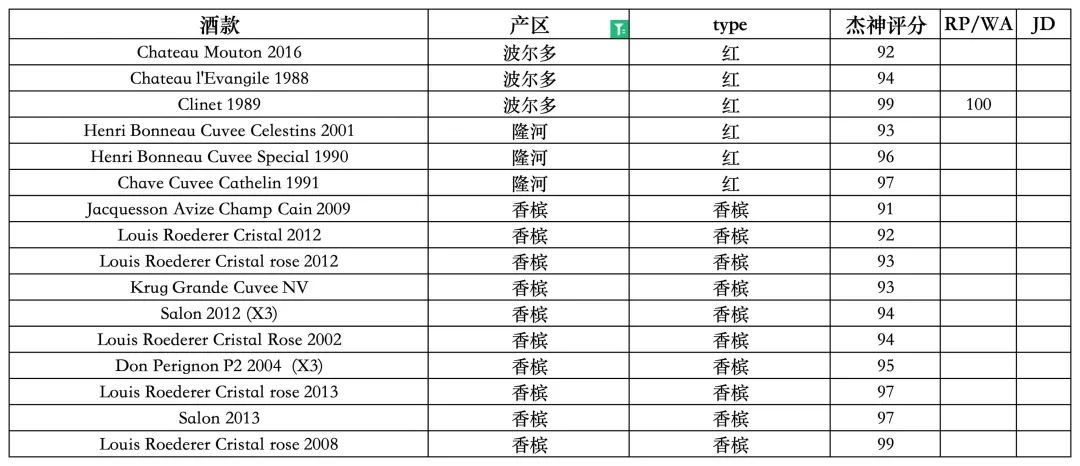 | 酒款 | 产区 | type | 杰神评分 | RP/WA | JD |
|---|---|---|---|---|---|
| Chateau Mouton 2016 | 波尔多 | 红 | 92 | | |
| Chateau l'Evangile 1988 | 波尔多 | 红 | 94 | | |
| Clinet 1989 | 波尔多 | 红 | 99 | 100 | |
| Henri Bonneau Cuvee Celestins 2001 | 隆河 | 红 | 93 | | |
| Henri Bonneau Cuvee Special 1990 | 隆河 | 红 | 96 | | |
| Chave Cuvee Cathelin 1991 | 隆河 | 红 | 97 | | |
| Jacquesson Avize Champ Cain 2009 | 香槟 | 香槟 | 91 | | |
| Louis Roederer Cristal 2012 | 香槟 | 香槟 | 92 | | |
| Louis Roederer Cristal rose 2012 | 香槟 | 香槟 | 93 | | |
| Krug Grande Cuvee NV | 香槟 | 香槟 | 93 | | |
| Salon 2012 (X3) | 香槟 | 香槟 | 94 | | |
| Louis Roederer Cristal Rose 2002 | 香槟 | 香槟 | 94 | | |
| Don Perignon P2 2004 (X3) | 香槟 | 香槟 | 95 | | |
| Louis Roederer Cristal rose 2013 | 香槟 | 香槟 | 97 | | |
| Salon 2013 | 香槟 | 香槟 | 97 | | |
| Louis Roederer Cristal rose 2008 | 香槟 | 香槟 | 99 | | |